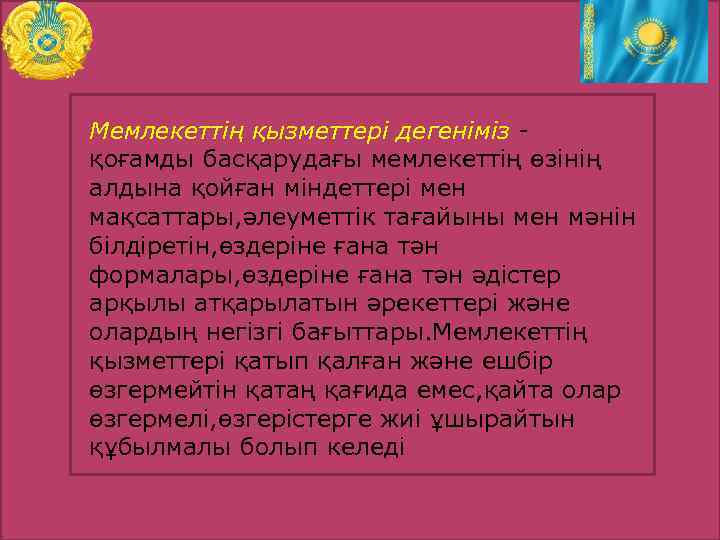 Мемлекеттің қызметтері дегеніміз - қоғамды басқарудағы мемлекеттің өзінің алдына қойған міндеттері мен мақсаттары,әлеуметтік тағайыны мен мәнін білдіретін,өздеріне ғана тән формалары,өздеріне ғана тән әдістер арқылы атқарылатын әрекеттері және олардың негізгі бағыттары.Мемлекеттің қызметтері қатып қалған және ешбір өзгермейтін қатаң қағида емес,қайта олар өзгермелі,өзгерістерге жиі ұшырайтын құбылмалы болып келеді